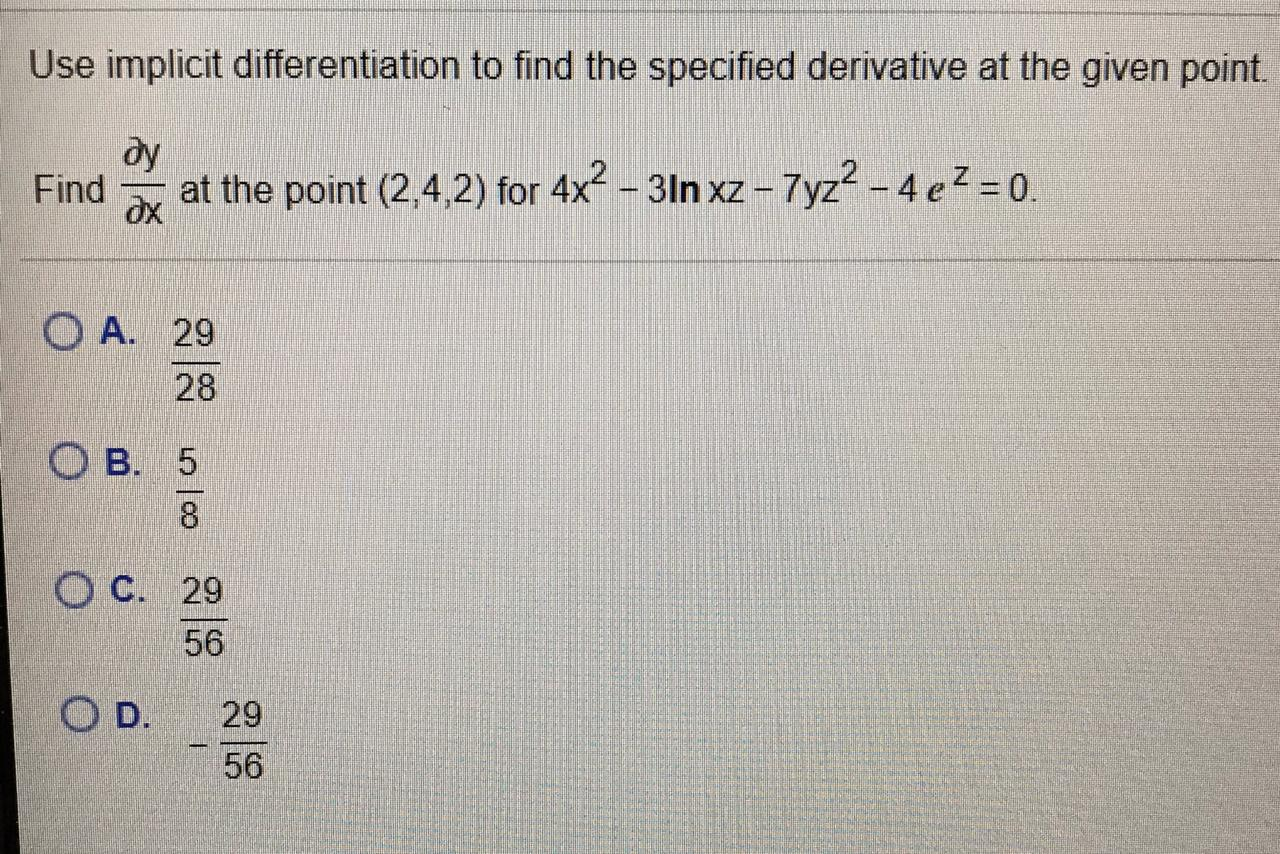 Use implicit differentiation to find the specified derivative at the given point.

Find $\frac{\partial y}{\partial x}$ at the point (2,4,2) for $4x^2 - 3\ln xz - 7yz^2 - 4e^z = 0$.

A. $\frac{29}{28}$

B. $\frac{5}{8}$

C. $\frac{29}{56}$

D. $-\frac{29}{56}$